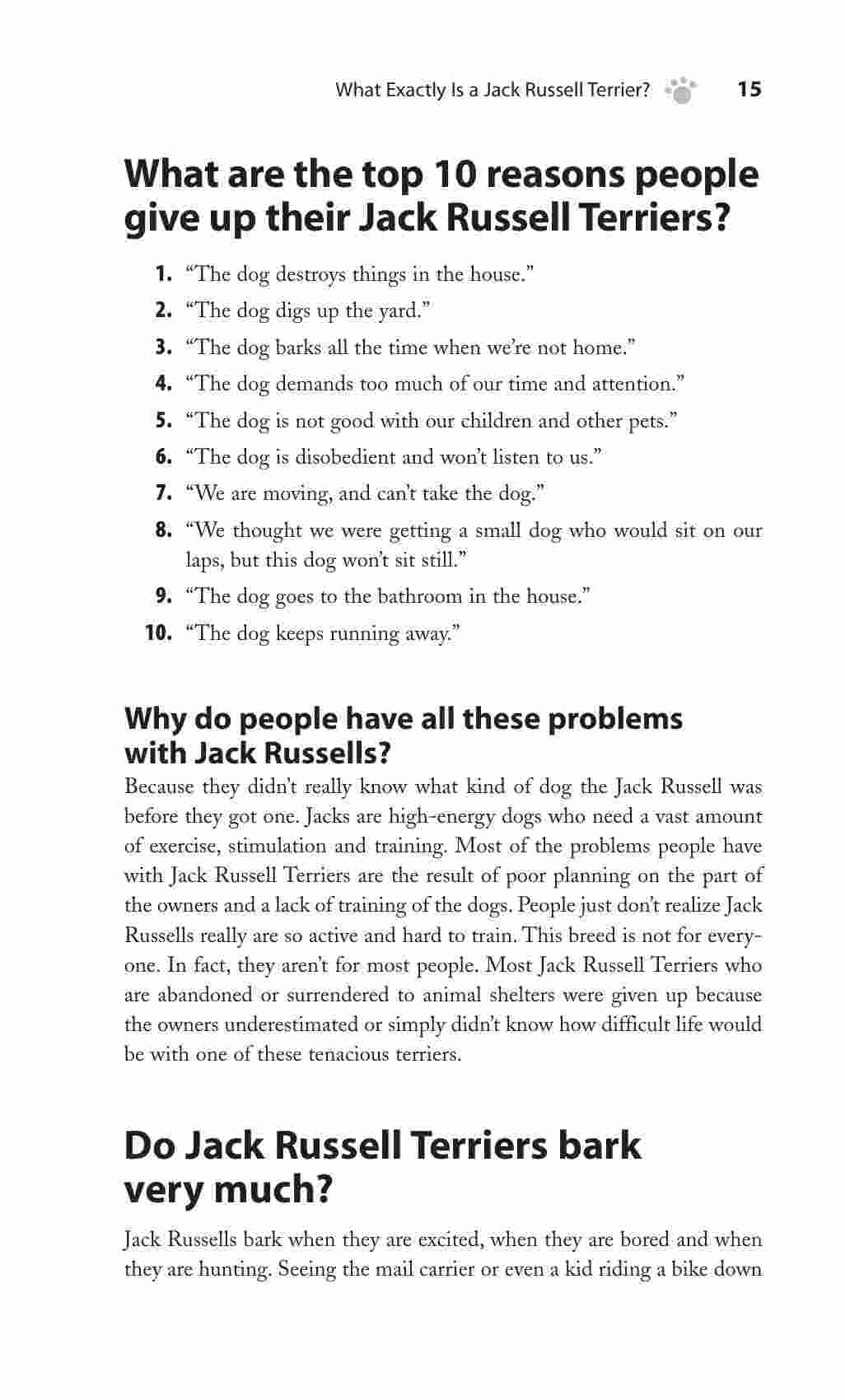 What Exactly Is a Jack Russell Terrier? 15

What are the top 10 reasons people give up their Jack Russell Terriers?

1. “The dog destroys things in the house.”
2. “The dog digs up the yard.”
3. “The dog barks all the time when we’re not home.”
4. “The dog demands too much of our time and attention.”
5. “The dog is not good with our children and other pets.”
6. “The dog is disobedient and won’t listen to us.”
7. “We are moving, and can’t take the dog.”
8. “We thought we were getting a small dog who would sit on our laps, but this dog won’t sit still.”
9. “The dog goes to the bathroom in the house.”
10. “The dog keeps running away.”

Why do people have all these problems with Jack Russells?

Because they didn’t really know what kind of dog the Jack Russell was before they got one. Jacks are high-energy dogs who need a vast amount of exercise, stimulation and training. Most of the problems people have with Jack Russell Terriers are the result of poor planning on the part of the owners and a lack of training of the dogs. People just don’t realize Jack Russells really are so active and hard to train. This breed is not for everyone. In fact, they aren’t for most people. Most Jack Russell Terriers who are abandoned or surrendered to animal shelters were given up because the owners underestimated or simply didn’t know how difficult life would be with one of these tenacious terriers.

Do Jack Russell Terriers bark very much?

Jack Russells bark when they are excited, when they are bored and when they are hunting. Seeing the mail carrier or even a kid riding a bike down